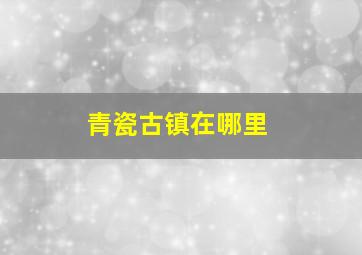 青瓷古镇在哪里